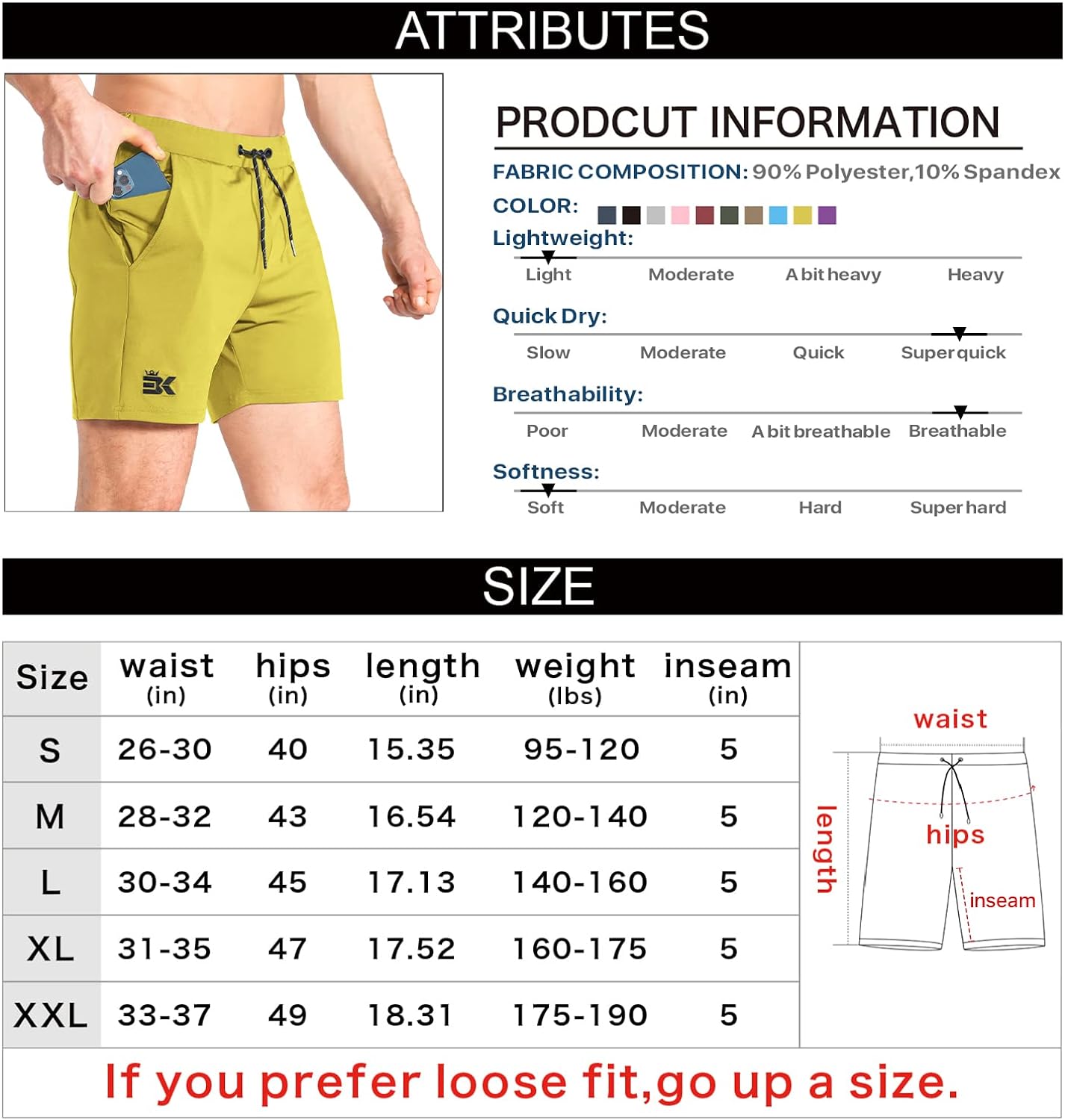 ATTRIBUTES

BK

PRODCUT INFORMATION

FABRIC COMPOSITION: 90% Polyester,10% Spandex

COLOR:

Lightweight:
Light Moderate A bit heavy Heavy

Quick Dry:
Slow Moderate Quick Super quick

Breathability:
Poor Moderate A bit breathable Breathable

Softness:
Soft Moderate Hard Super hard

SIZE

| Size | waist (in) | hips (in) | length (in) | weight (lbs) | inseam (in) |
|---|---|---|---|---|---|
| S | 26-30 | 40 | 15.35 | 95-120 | 5 |
| M | 28-32 | 43 | 16.54 | 120-140 | 5 |
| L | 30-34 | 45 | 17.13 | 140-160 | 5 |
| XL | 31-35 | 47 | 17.52 | 160-175 | 5 |
| XXL | 33-37 | 49 | 18.31 | 175-190 | 5 |

waist
length
hips
inseam

If you prefer loose fit,go up a size.